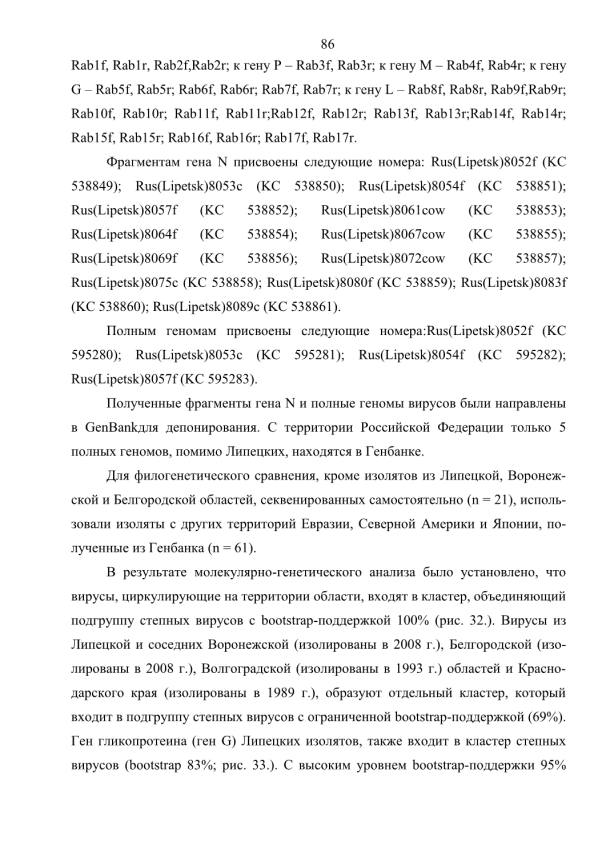 86

Rab1f, Rab1r, Rab2f,Rab2r; к гену P – Rab3f, Rab3r; к гену M – Rab4f, Rab4r; к гену G – Rab5f, Rab5r; Rab6f, Rab6r; Rab7f, Rab7r; к гену L – Rab8f, Rab8r, Rab9f,Rab9r; Rab10f, Rab10r; Rab11f, Rab11r;Rab12f, Rab12r; Rab13f, Rab13r;Rab14f, Rab14r; Rab15f, Rab15r; Rab16f, Rab16r; Rab17f, Rab17r.

Фрагментам гена N присвоены следующие номера: Rus(Lipetsk)8052f (KC 538849); Rus(Lipetsk)8053c (KC 538850); Rus(Lipetsk)8054f (KC 538851); Rus(Lipetsk)8057f (KC 538852); Rus(Lipetsk)8061cow (KC 538853); Rus(Lipetsk)8064f (KC 538854); Rus(Lipetsk)8067cow (KC 538855); Rus(Lipetsk)8069f (KC 538856); Rus(Lipetsk)8072cow (KC 538857); Rus(Lipetsk)8075c (KC 538858); Rus(Lipetsk)8080f (KC 538859); Rus(Lipetsk)8083f (KC 538860); Rus(Lipetsk)8089c (KC 538861).

Полным геномам присвоены следующие номера:Rus(Lipetsk)8052f (KC 595280); Rus(Lipetsk)8053c (KC 595281); Rus(Lipetsk)8054f (KC 595282); Rus(Lipetsk)8057f (KC 595283).

Полученные фрагменты гена N и полные геномы вирусов были направлены в GenBankдля депонирования. С территории Российской Федерации только 5 полных геномов, помимо Липецких, находятся в Генбанке.

Для филогенетического сравнения, кроме изолятов из Липецкой, Воронежской и Белгородской областей, секвенированных самостоятельно (n = 21), использовали изоляты с других территорий Евразии, Северной Америки и Японии, полученные из Генбанка (n = 61).

В результате молекулярно-генетического анализа было установлено, что вирусы, циркулирующие на территории области, входят в кластер, объединяющий подгруппу степных вирусов с bootstrap-поддержкой 100% (рис. 32.). Вирусы из Липецкой и соседних Воронежской (изолированы в 2008 г.), Белгородской (изолированы в 2008 г.), Волгоградской (изолированы в 1993 г.) областей и Краснодарского края (изолированы в 1989 г.), образуют отдельный кластер, который входит в подгруппу степных вирусов с ограниченной bootstrap-поддержкой (69%). Ген гликопротеина (ген G) Липецких изолятов, также входит в кластер степных вирусов (bootstrap 83%; рис. 33.). С высоким уровнем bootstrap-поддержки 95%